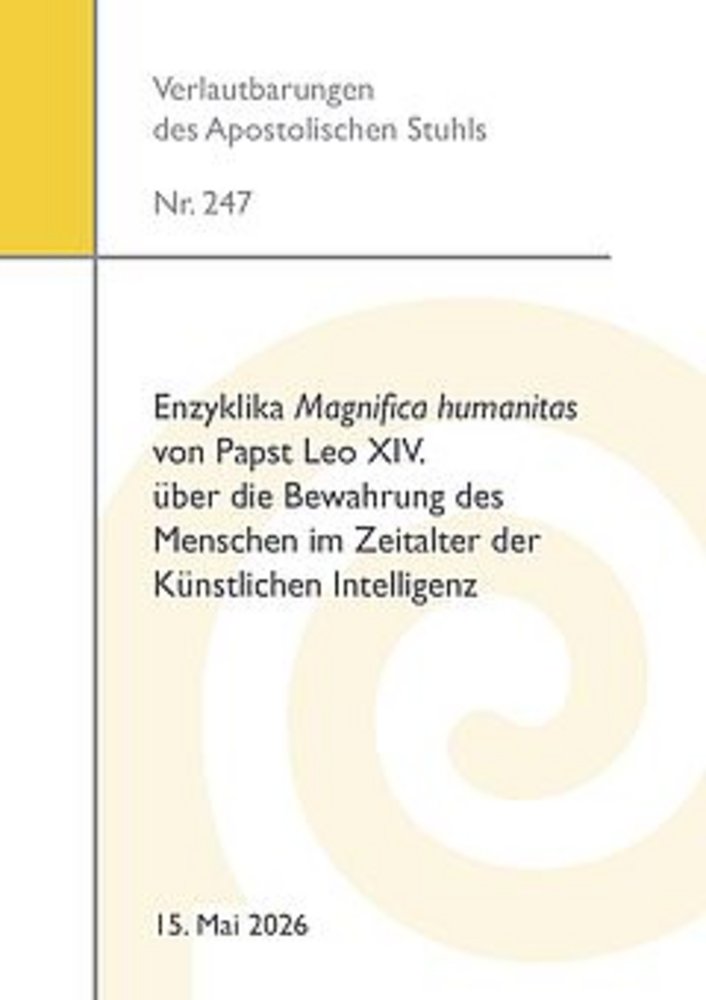 Verlautbarungen
des Apostolischen Stuhls

Nr. 247

Enzyklika Magnifica humanitas
von Papst Leo XIV.
über die Bewahrung des
Menschen im Zeitalter der
Künstlichen Intelligenz

15. Mai 2026